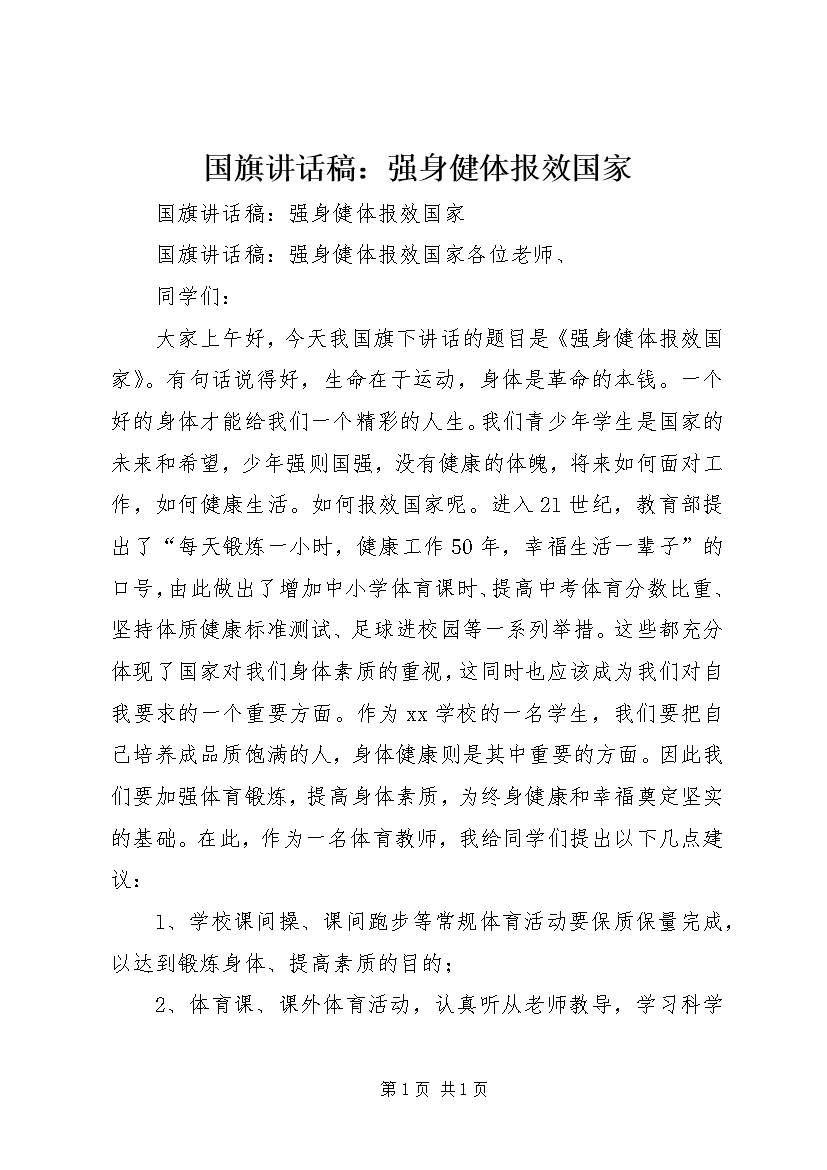 国旗讲话稿：强身健体报效国家

国旗讲话稿：强身健体报效国家

国旗讲话稿：强身健体报效国家各位老师、

同学们：

大家上午好，今天我国旗下讲话的题目是《强身健体报效国家》。有句话说得好，生命在于运动，身体是革命的本钱。一个好的身体才能给我们一个精彩的人生。我们青少年学生是国家的未来和希望，少年强则国强，没有健康的体魄，将来如何面对工作，如何健康生活。如何报效国家呢。进入21世纪，教育部提出了“每天锻炼一小时，健康工作50年，幸福生活一辈子”的口号，由此做出了增加中小学体育课时、提高中考体育分数比重、坚持体质健康标准测试、足球进校园等一系列举措。这些都充分体现了国家对我们身体素质的重视，这同时也应该成为我们对自我要求的一个重要方面。作为xx学校的一名学生，我们要把自己培养成品质饱满的人，身体健康则是其中重要的方面。因此我们要加强体育锻炼，提高身体素质，为终身健康和幸福奠定坚实的基础。在此，作为一名体育教师，我给同学们提出以下几点建议：

1、学校课间操、课间跑步等常规体育活动要保质保量完成，以达到锻炼身体、提高素质的目的；

2、体育课、课外体育活动，认真听从老师教导，学习科学

第1页 共1页